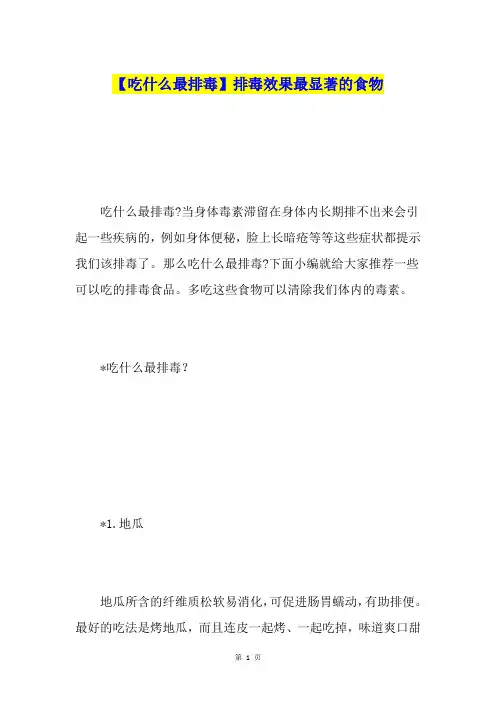 【吃什么最排毒】排毒效果最显著的食物

吃什么最排毒?当身体毒素滞留在身体内长期排不出来会引起一些疾病的，例如身体便秘，脸上长暗疮等等这些症状都提示我们该排毒了。那么吃什么最排毒?下面小编就给大家推荐一些可以吃的排毒食品。多吃这些食物可以清除我们体内的毒素。

*吃什么最排毒？

*1.地瓜

地瓜所含的纤维质松软易消化，可促进肠胃蠕动，有助排便。最好的吃法是烤地瓜，而且连皮一起烤、一起吃掉，味道爽口甜

第 1 页